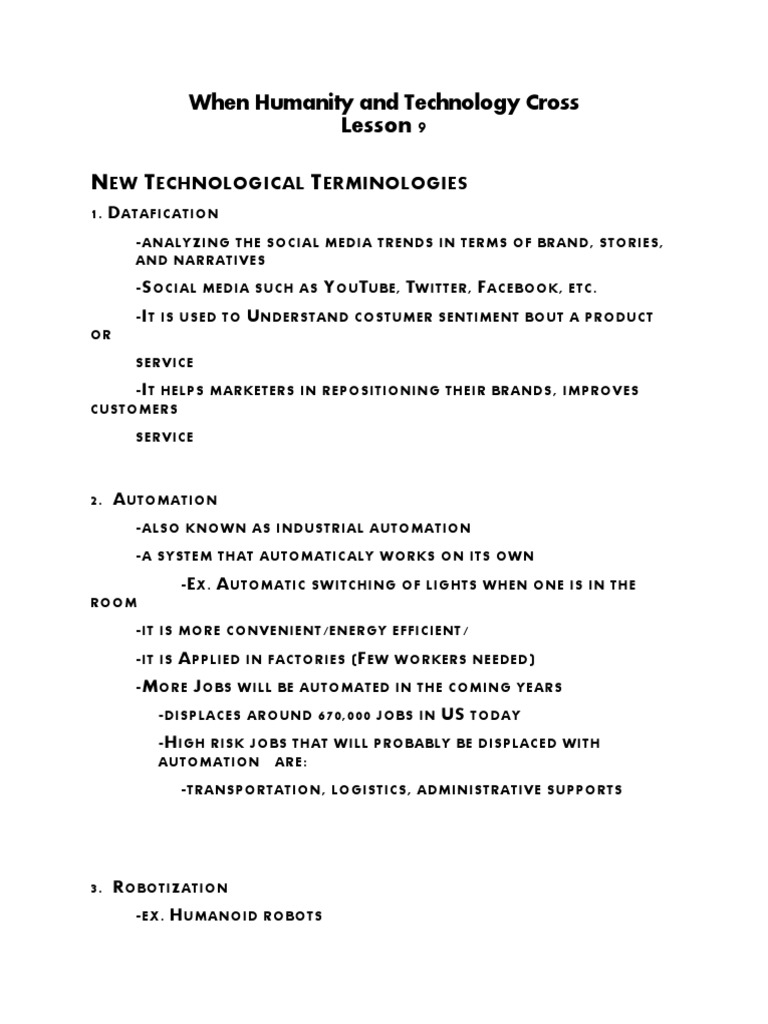 When Humanity and Technology Cross
Lesson 9

New Technological Terminologies

1. Datafication

-analyzing the social media trends in terms of brand, stories, and narratives

-Social media such as YouTube, Twitter, Facebook, etc.

-It is used to Understand costumer sentiment bout a product or service

-It helps marketers in repositioning their brands, improves customers service

2. Automation

-also known as industrial automation

-a system that automaticaly works on its own

-Ex. Automatic switching of lights when one is in the room

-it is more convenient/energy efficient/

-it is Applied in factories (Few workers needed)

-More Jobs will be automated in the coming years

-displaces around 670,000 jobs in US today

-High risk jobs that will probably be displaced with automation are:

-transportation, logistics, administrative supports

3. Robotization

-ex. Humanoid robots